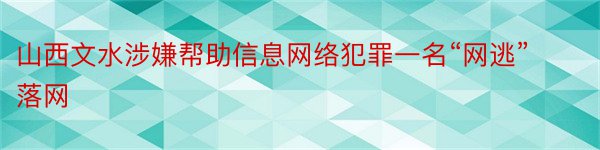 山西文水涉嫌帮助信息网络犯罪一名“网逃”落网